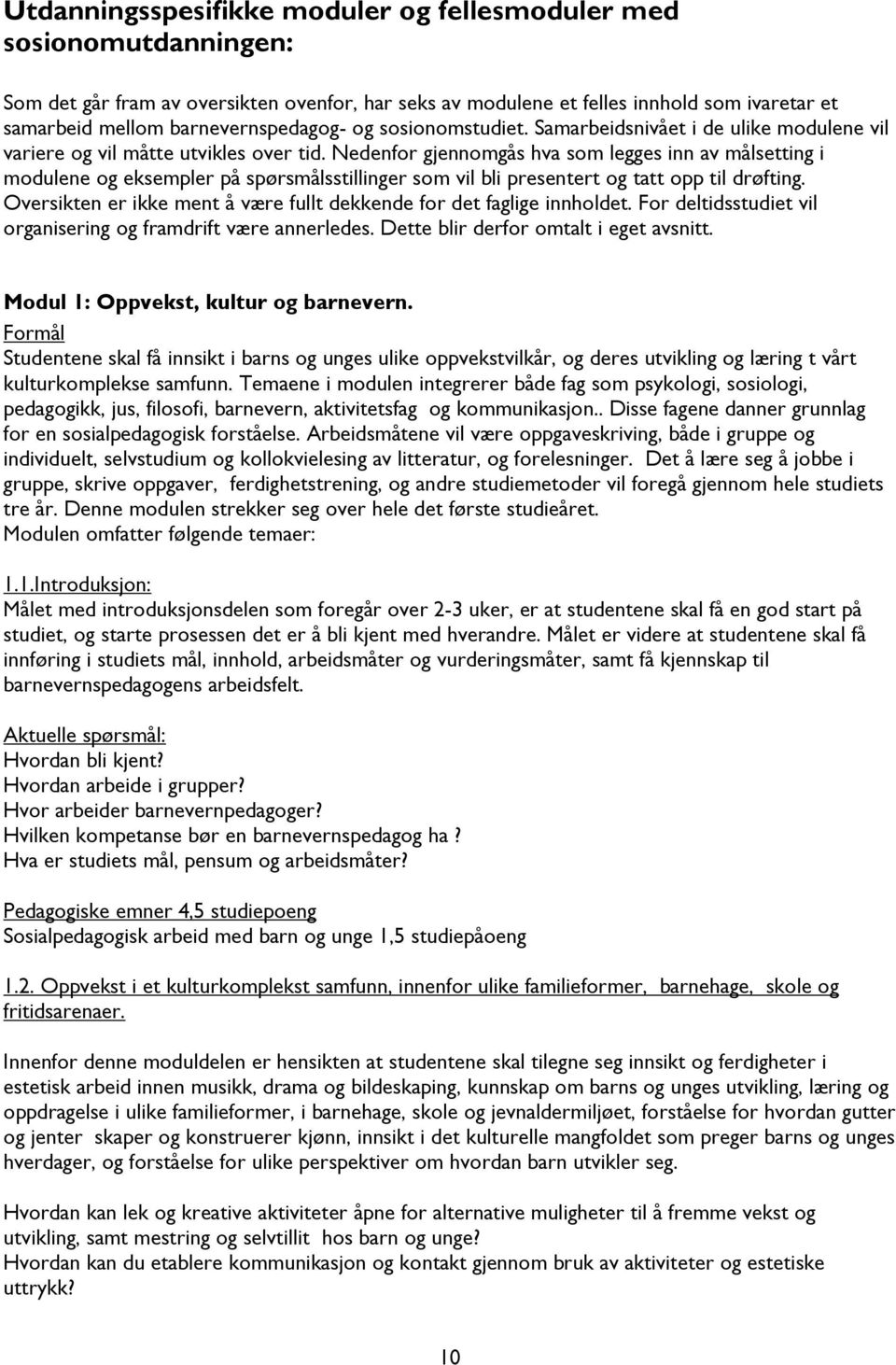 Utdanningsspesifikke moduler og fellesmoduler med sosionomutdanningen:

Som det går fram av oversikten ovenfor, har seks av modulene et felles innhold som ivaretar et samarbeid mellom barnevernspedagog- og sosionomstudiet. Samarbeidsnivået i de ulike modulene vil variere og vil måtte utvikles over tid. Nedenfor gjennomgås hva som legges inn av målsetting i modulene og eksempler på spørsmålsstillinger som vil bli presentert og tatt opp til drøfting. Oversikten er ikke ment å være fullt dekkende for det faglige innholdet. For deltidsstudiet vil organisering og framdrift være annerledes. Dette blir derfor omtalt i eget avsnitt.

Modul 1: Oppvekst, kultur og barnevern.
Formål
Studentene skal få innsikt i barns og unges ulike oppvekstvilkår, og deres utvikling og læring t vårt kulturkomplekse samfunn. Temaene i modulen integrerer både fag som psykologi, sosiologi, pedagogikk, jus, filosofi, barnevern, aktivitetsfag og kommunikasjon.. Disse fagene danner grunnlag for en sosialpedagogisk forståelse. Arbeidsmåtene vil være oppgaveskriving, både i gruppe og individuelt, selvstudium og kollokvielesing av litteratur, og forelesninger. Det å lære seg å jobbe i gruppe, skrive oppgaver, ferdighetstrening, og andre studiemetoder vil foregå gjennom hele studiets tre år. Denne modulen strekker seg over hele det første studieåret.
Modulen omfatter følgende temaer:

1.1.Introduksjon:
Målet med introduksjonsdelen som foregår over 2-3 uker, er at studentene skal få en god start på studiet, og starte prosessen det er å bli kjent med hverandre. Målet er videre at studentene skal få innføring i studiets mål, innhold, arbeidsmåter og vurderingsmåter, samt få kjennskap til barnevernspedagogens arbeidsfelt.

Aktuelle spørsmål:
Hvordan bli kjent?
Hvordan arbeide i grupper?
Hvor arbeider barnevernpedagoger?
Hvilken kompetanse bør en barnevernspedagog ha ?
Hva er studiets mål, pensum og arbeidsmåter?

Pedagogiske emner 4,5 studiepoeng
Sosialpedagogisk arbeid med barn og unge 1,5 studiepåoeng

1.2. Oppvekst i et kulturkomplekst samfunn, innenfor ulike familieformer, barnehage, skole og fritidsarenaer.

Innenfor denne moduldelen er hensikten at studentene skal tilegne seg innsikt og ferdigheter i estetisk arbeid innen musikk, drama og bildeskaping, kunnskap om barns og unges utvikling, læring og oppdragelse i ulike familieformer, i barnehage, skole og jevnaldermiljøet, forståelse for hvordan gutter og jenter skaper og konstruerer kjønn, innsikt i det kulturelle mangfoldet som preger barns og unges hverdager, og forståelse for ulike perspektiver om hvordan barn utvikler seg.

Hvordan kan lek og kreative aktiviteter åpne for alternative muligheter til å fremme vekst og utvikling, samt mestring og selvtillit hos barn og unge?
Hvordan kan du etablere kommunikasjon og kontakt gjennom bruk av aktiviteter og estetiske uttrykk?

10